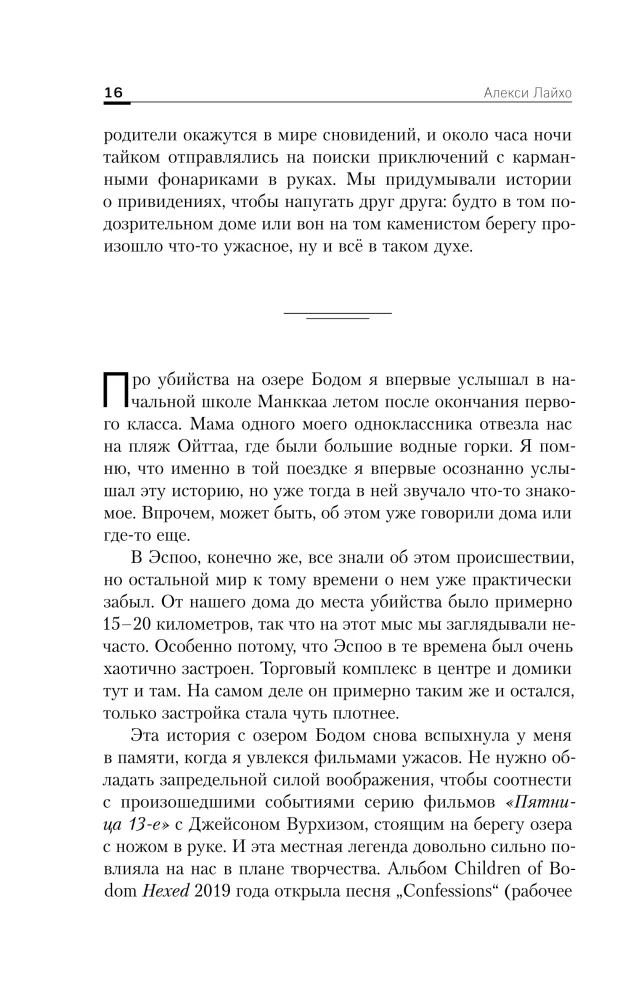 16

Алекси Лайхо

родители окажутся в мире сновидений, и около часа ночи тайком отправлялись на поиски приключений с карманными фонариками в руках. Мы придумывали истории о привидениях, чтобы напугать друг друга: будто в том подозрительном доме или вон на том каменистом берегу произошло что-то ужасное, ну и всё в таком духе.

Про убийства на озере Бодом я впервые услышал в начальной школе Манккаа летом после окончания первого класса. Мама одного моего одноклассника отвезла нас на пляж Ойттаа, где были большие водные горки. Я помню, что именно в той поездке я впервые осознанно услышал эту историю, но уже тогда в ней звучало что-то знакомое. Впрочем, может быть, об этом уже говорили дома или где-то еще.

В Эспоо, конечно же, все знали об этом происшествии, но остальной мир к тому времени о нем уже практически забыл. От нашего дома до места убийства было примерно 15–20 километров, так что на этот мыс мы заглядывали нечасто. Особенно потому, что Эспоо в те времена был очень хаотично застроен. Торговый комплекс в центре и домики тут и там. На самом деле он примерно таким же и остался, только застройка стала чуть плотнее.

Эта история с озером Бодом снова вспыхнула у меня в памяти, когда я увлекся фильмами ужасов. Не нужно обладать запредельной силой воображения, чтобы соотнести с произошедшими событиями серию фильмов «Пятница 13-е» с Джейсоном Вурхизом, стоящим на берегу озера с ножом в руке. И эта местная легенда довольно сильно повлияла на нас в плане творчества. Альбом Children of Bodom Hexed 2019 года открыла песня „Confessions“ (рабочее